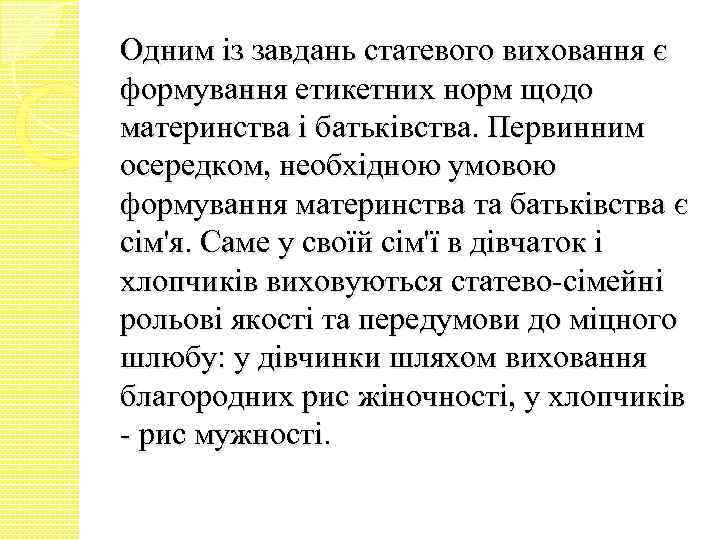 Одним із завдань статевого виховання є формування етикетних норм щодо материнства і батьківства. Первинним осередком, необхідною умовою формування материнства та батьківства є сім'я. Саме у своїй сім'ї в дівчаток і хлопчиків виховуються статево-сімейні рольові якості та передумови до міцного шлюбу: у дівчинки шляхом виховання благородних рис жіночності, у хлопчиків - рис мужності.